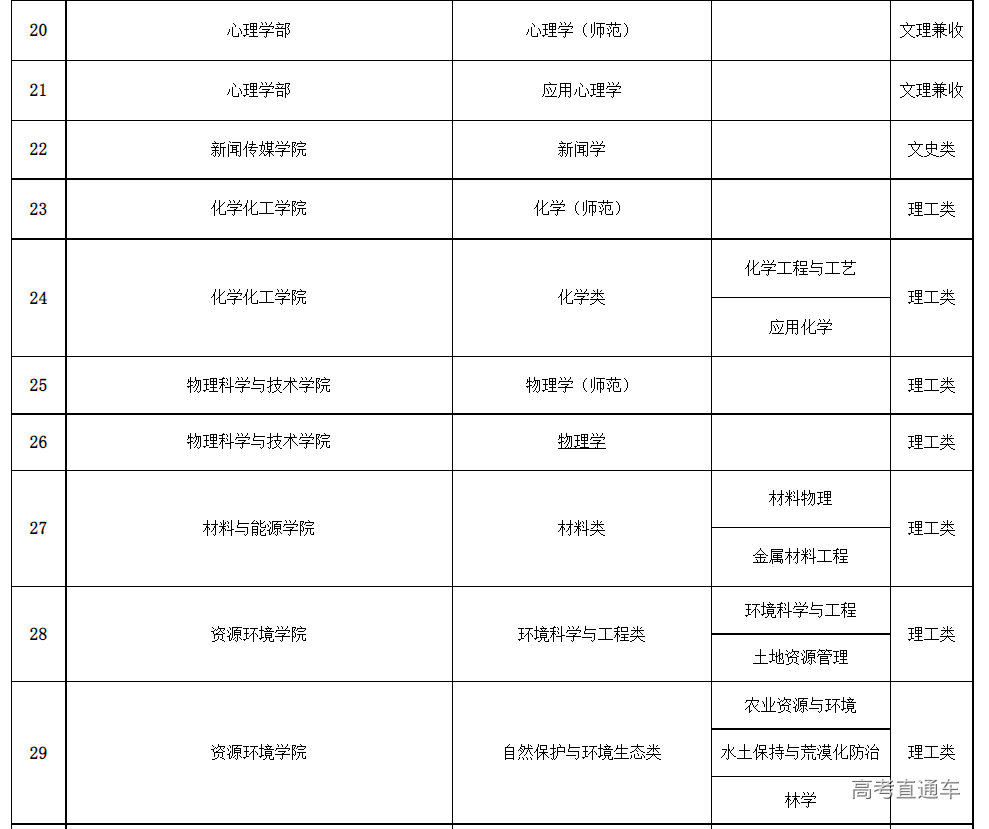 | 20 | 心理学部 | 心理学（师范） | | 文理兼收 |
|---|---|---|---|---|
| 21 | 心理学部 | 应用心理学 | | 文理兼收 |
| 22 | 新闻传媒学院 | 新闻学 | | 文史类 |
| 23 | 化学化工学院 | 化学（师范） | | 理工类 |
| 24 | 化学化工学院 | 化学类 | 化学工程与工艺 | 理工类 |
| | | | 应用化学 | |
| 25 | 物理科学与技术学院 | 物理学（师范） | | 理工类 |
| 26 | 物理科学与技术学院 | 物理学 | | 理工类 |
| 27 | 材料与能源学院 | 材料类 | 材料物理 | 理工类 |
| | | | 金属材料工程 | |
| 28 | 资源环境学院 | 环境科学与工程类 | 环境科学与工程 | 理工类 |
| | | | 土地资源管理 | |
| 29 | 资源环境学院 | 自然保护与环境生态类 | 农业资源与环境 | 理工类 |
| | | | 水土保持与荒漠化防治 | |
| | | | 林学 | |

高考直通车